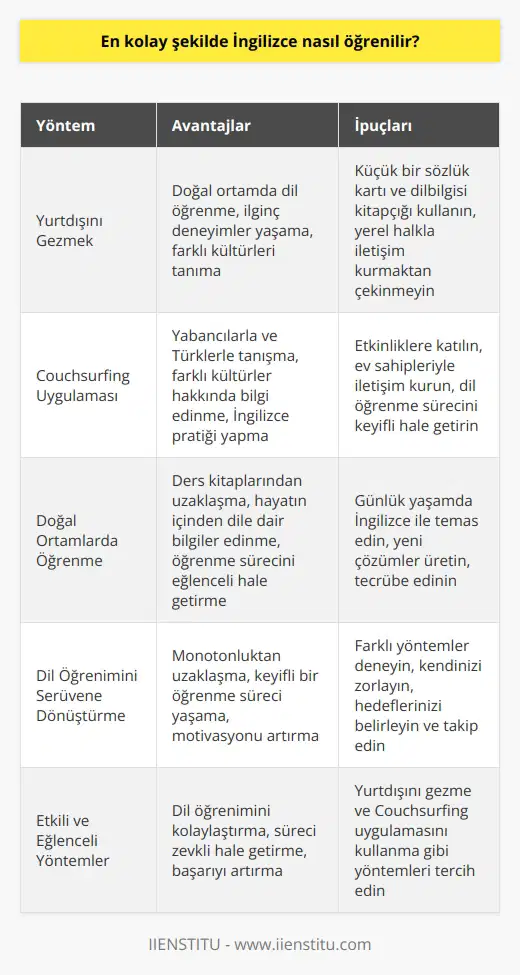 En kolay şekilde İngilizce nasıl öğrenilir?

| Yöntem | Avantajlar | İpuçları |
|---|---|---|
| Yurtdışını Gezmek | Doğal ortamda dil öğrenme, ilginç deneyimler yaşama, farklı kültürleri tanıma | Küçük bir sözlük kartı ve dilbilgisi kitapçığı kullanın, yerel halkla iletişim kurmaktan çekinmeyin |
| Couchsurfing Uygulaması | Yabancılarla ve Türklerle tanışma, farklı kültürler hakkında bilgi edinme, İngilizce pratiği yapma | Etkinliklere katılın, ev sahipleriyle iletişim kurun, dil öğrenme sürecini keyifli hale getirin |
| Doğal Ortamlarda Öğrenme | Ders kitaplarından uzaklaşma, hayatın içinden dile dair bilgiler edinme, öğrenme sürecini eğlenceli hale getirme | Günlük yaşamda İngilizce ile temas edin, yeni çözümler üretin, tecrübe edinin |
| Dil Öğrenimini Serüvene Dönüştürme | Monotonluktan uzaklaşma, keyifli bir öğrenme süreci yaşama, motivasyonu artırma | Farklı yöntemler deneyin, kendinizi zorlayın, hedeflerinizi belirleyin ve takip edin |
| Etkili ve Eğlenceli Yöntemler | Dil öğrenimini kolaylaştırma, süreci zevkli hale getirme, başarıyı artırma | Yurtdışını gezme ve Couchsurfing uygulamasını kullanma gibi yöntemleri tercih edin |

IIENSTITU - www.iienstitu.com